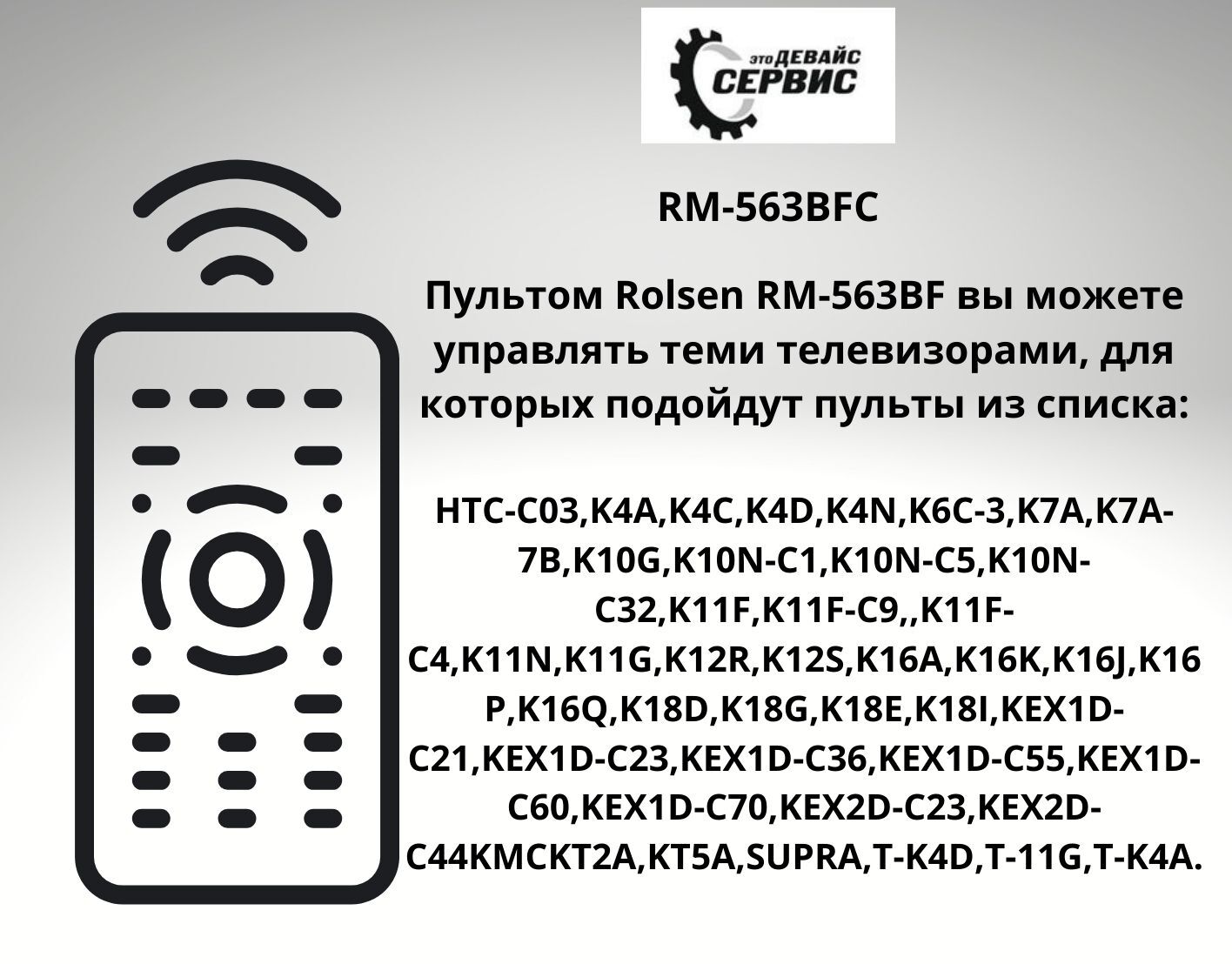 это ДЕВАЙС
СЕРВИС

RM-563BFC

Пультом Rolsen RM-563BF вы можете управлять теми телевизорами, для которых подойдут пульты из списка:

HTC-C03,K4A,K4C,K4D,K4N,K6C-3,K7A,K7A-7B,K10G,K10N-C1,K10N-C5,K10N-C32,K11F,K11F-C9,,K11F-C4,K11N,K11G,K12R,K12S,K16A,K16K,K16J,K16P,K16Q,K18D,K18G,K18E,K18I,KEX1D-C21,KEX1D-C23,KEX1D-C36,KEX1D-C55,KEX1D-C60,KEX1D-C70,KEX2D-C23,KEX2D-C44KMCKT2A,KT5A,SUPRA,T-K4D,T-11G,T-K4A.